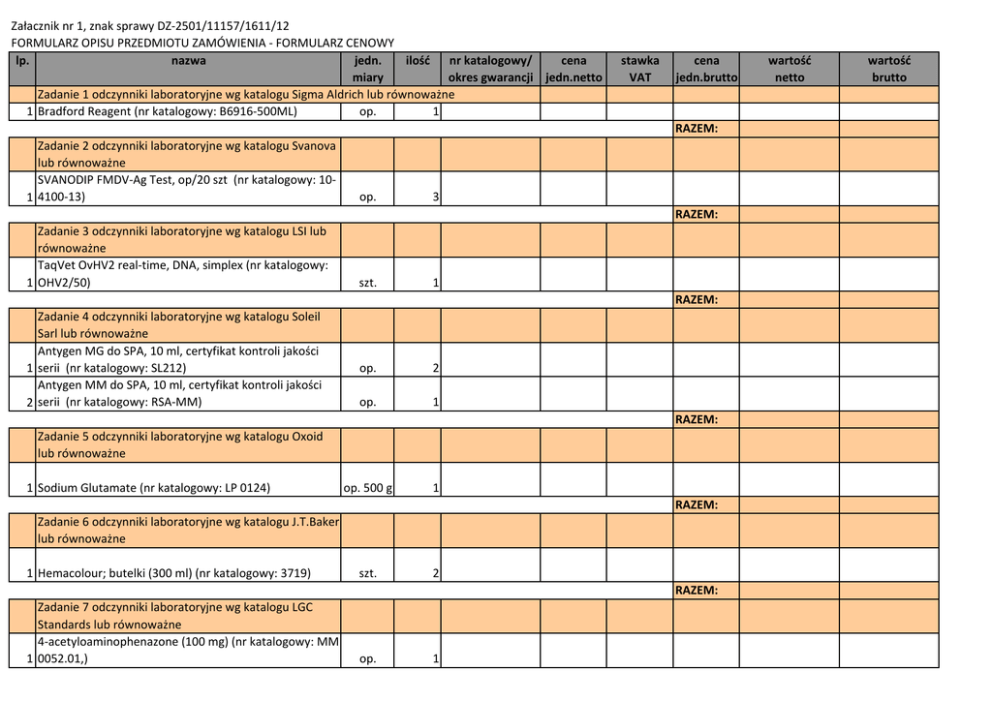 Załacznik nr 1, znak sprawy DZ-2501/11157/1611/12
FORMULARZ OPISU PRZEDMIOTU ZAMÓWIENIA - FORMULARZ CENOWY

| lp. | nazwa | jedn. miary | ilość | nr katalogowy/ okres gwarancji | cena jedn.netto | stawka VAT | cena jedn.brutto | wartość netto | wartość brutto |
|---|---|---|---|---|---|---|---|---|---|
| | Zadanie 1 odczynniki laboratoryjne wg katalogu Sigma Aldrich lub równoważne | | | | | | | | |
| 1 | Bradford Reagent (nr katalogowy: B6916-500ML) | op. | 1 | | | | | | |
| | | | | | | | RAZEM: | | |
| | Zadanie 2 odczynniki laboratoryjne wg katalogu Svanova lub równoważne | | | | | | | | |
| 1 | SVANODIP FMDV-Ag Test, op/20 szt (nr katalogowy: 10-4100-13) | op. | 3 | | | | | | |
| | | | | | | | RAZEM: | | |
| | Zadanie 3 odczynniki laboratoryjne wg katalogu LSI lub równoważne | | | | | | | | |
| 1 | TaqVet OvHV2 real-time, DNA, simplex (nr katalogowy: OHV2/50) | szt. | 1 | | | | | | |
| | | | | | | | RAZEM: | | |
| | Zadanie 4 odczynniki laboratoryjne wg katalogu Soleil Sarl lub równoważne | | | | | | | | |
| 1 | Antygen MG do SPA, 10 ml, certyfikat kontroli jakości serii (nr katalogowy: SL212) | op. | 2 | | | | | | |
| 2 | Antygen MM do SPA, 10 ml, certyfikat kontroli jakości serii (nr katalogowy: RSA-MM) | op. | 1 | | | | | | |
| | | | | | | | RAZEM: | | |
| | Zadanie 5 odczynniki laboratoryjne wg katalogu Oxoid lub równoważne | | | | | | | | |
| 1 | Sodium Glutamate (nr katalogowy: LP 0124) | op. 500 g | 1 | | | | | | |
| | | | | | | | RAZEM: | | |
| | Zadanie 6 odczynniki laboratoryjne wg katalogu J.T.Baker lub równoważne | | | | | | | | |
| 1 | Hemacolour; butelki (300 ml) (nr katalogowy: 3719) | szt. | 2 | | | | | | |
| | | | | | | | RAZEM: | | |
| | Zadanie 7 odczynniki laboratoryjne wg katalogu LGC Standards lub równoważne | | | | | | | | |
| 1 | 4-acetyloaminophenazone (100 mg) (nr katalogowy: MM 0052.01,) | op. | 1 | | | | | | |